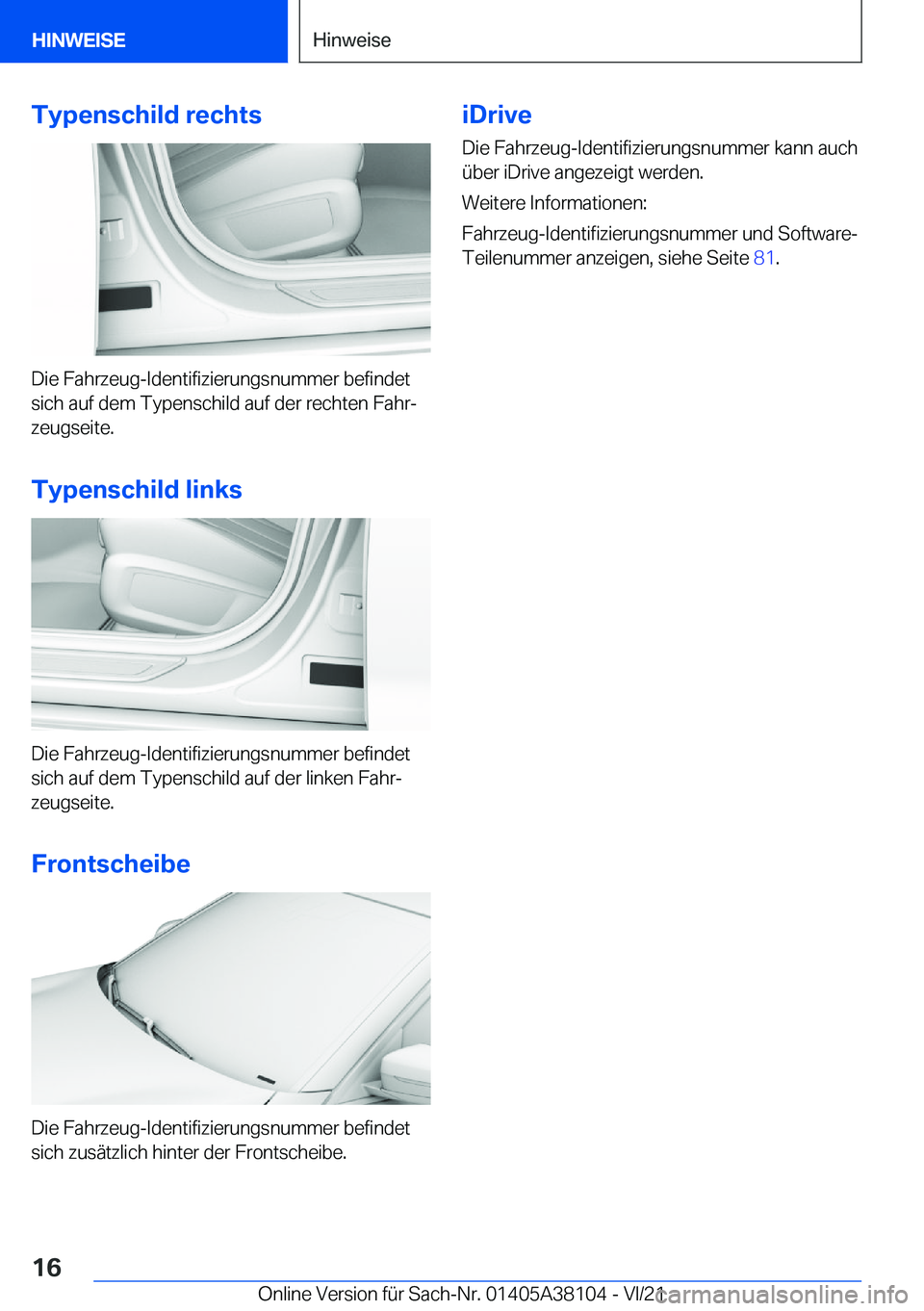 HINWEISE

Hinweise

Typenschild rechts

Die Fahrzeug-Identifizierungsnummer befindet sich auf dem Typenschild auf der rechten Fahrzeugseite.

Typenschild links

Die Fahrzeug-Identifizierungsnummer befindet sich auf dem Typenschild auf der linken Fahrzeugseite.

Frontscheibe

Die Fahrzeug-Identifizierungsnummer befindet sich zusätzlich hinter der Frontscheibe.

iDrive

Die Fahrzeug-Identifizierungsnummer kann auch über iDrive angezeigt werden.

Weitere Informationen:

Fahrzeug-Identifizierungsnummer und Software-Teilenummer anzeigen, siehe Seite 81.

16

Online Version für Sach-Nr. 01405A38104 - VI/21

carmanualsonline.info